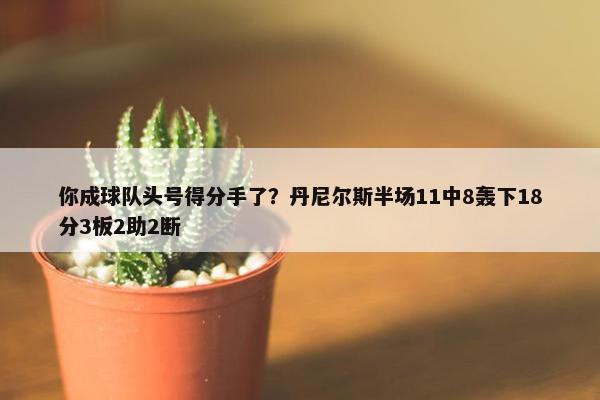 你成球队头号得分手了？丹尼尔斯半场11中8轰下18分3板2助2断